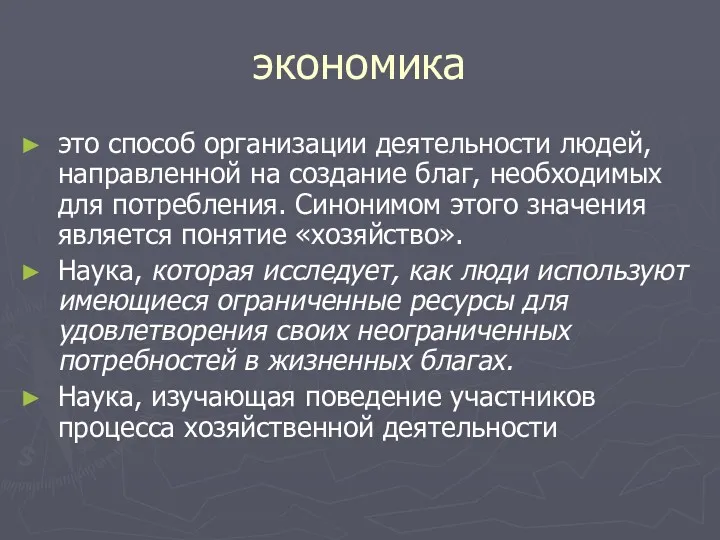 экономика

► это способ организации деятельности людей, направленной на создание благ, необходимых для потребления. Синонимом этого значения является понятие «хозяйство».

► Наука, которая исследует, как люди используют имеющиеся ограниченные ресурсы для удовлетворения своих неограниченных потребностей в жизненных благах.

► Наука, изучающая поведение участников процесса хозяйственной деятельности